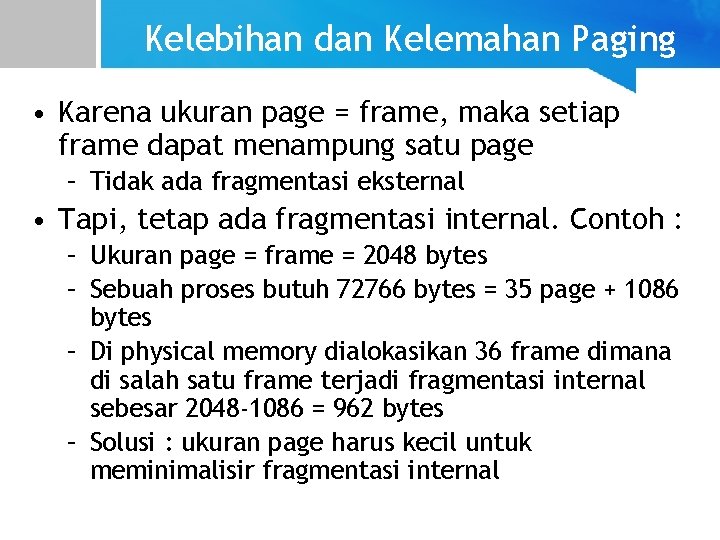 Kelebihan dan Kelemahan Paging

• Karena ukuran page = frame, maka setiap frame dapat menampung satu page
– Tidak ada fragmentasi eksternal

• Tapi, tetap ada fragmentasi internal. Contoh :
– Ukuran page = frame = 2048 bytes
– Sebuah proses butuh 72766 bytes = 35 page + 1086 bytes
– Di physical memory dialokasikan 36 frame dimana di salah satu frame terjadi fragmentasi internal sebesar 2048-1086 = 962 bytes
– Solusi : ukuran page harus kecil untuk meminimalisir fragmentasi internal